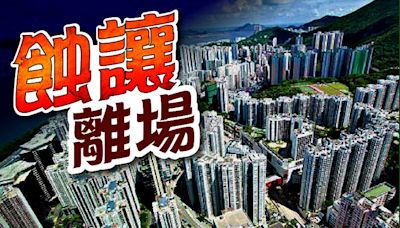 蝕讓
離場